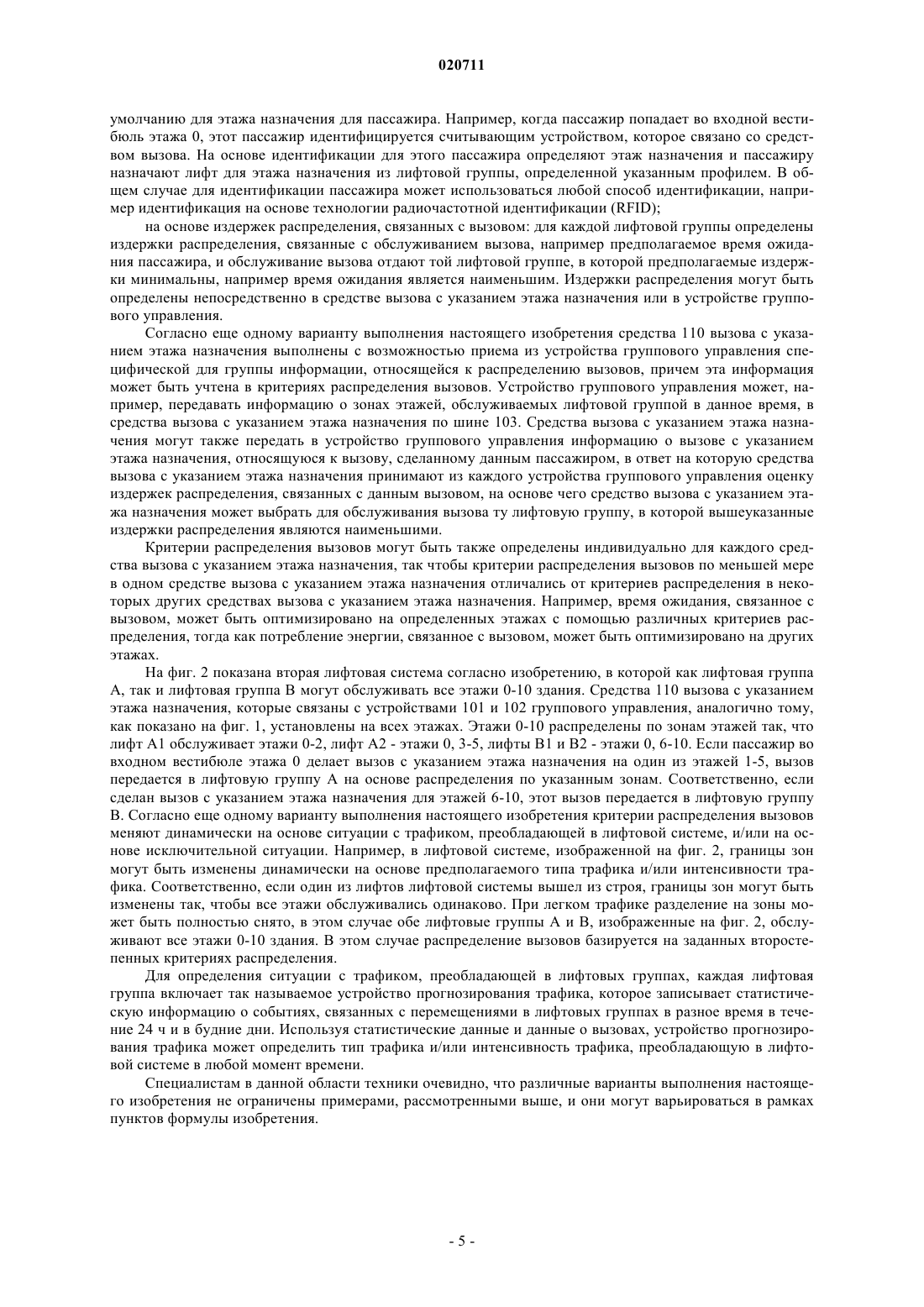 020711

умолчанию для этажа назначения для пассажира. Например, когда пассажир попадает во входной вестибюль этажа 0, этот пассажир идентифицируется считывающим устройством, которое связано со средством вызова. На основе идентификации для этого пассажира определяют этаж назначения и пассажиру назначают лифт для этажа назначения из лифтовой группы, определенной указанным профилем. В общем случае для идентификации пассажира может использоваться любой способ идентификации, например идентификация на основе технологии радиочастотной идентификации (RFID);

на основе издержек распределения, связанных с вызовом: для каждой лифтовой группы определены издержки распределения, связанные с обслуживанием вызова, например предполагаемое время ожидания пассажира, и обслуживание вызова отдают той лифтовой группе, в которой предполагаемые издержки минимальны, например время ожидания является наименьшим. Издержки распределения могут быть определены непосредственно в средстве вызова с указанием этажа назначения или в устройстве группового управления.

Согласно еще одному варианту выполнения настоящего изобретения средства 110 вызова с указанием этажа назначения выполнены с возможностью приема из устройства группового управления специфической для группы информации, относящейся к распределению вызовов, причем эта информация может быть учтена в критериях распределения вызовов. Устройство группового управления может, например, передавать информацию о зонах этажей, обслуживаемых лифтовой группой в данное время, в средства вызова с указанием этажа назначения по шине 103. Средства вызова с указанием этажа назначения могут также передать в устройство группового управления информацию о вызове с указанием этажа назначения, относящуюся к вызову, сделанному данным пассажиром, в ответ на которую средства вызова с указанием этажа назначения принимают из каждого устройства группового управления оценку издержек распределения, связанных с данным вызовом, на основе чего средство вызова с указанием этажа назначения может выбрать для обслуживания вызова ту лифтовую группу, в которой вышеуказанные издержки распределения являются наименьшими.

Критерии распределения вызовов могут быть также определены индивидуально для каждого средства вызова с указанием этажа назначения, так чтобы критерии распределения вызовов по меньшей мере в одном средстве вызова с указанием этажа назначения отличались от критериев распределения в некоторых других средствах вызова с указанием этажа назначения. Например, время ожидания, связанное с вызовом, может быть оптимизировано на определенных этажах с помощью различных критериев распределения, тогда как потребление энергии, связанное с вызовом, может быть оптимизировано на других этажах.

На фиг. 2 показана вторая лифтовая система согласно изобретению, в которой как лифтовая группа А, так и лифтовая группа В могут обслуживать все этажи 0-10 здания. Средства 110 вызова с указанием этажа назначения, которые связаны с устройствами 101 и 102 группового управления, аналогично тому, как показано на фиг. 1, установлены на всех этажах. Этажи 0-10 распределены по зонам этажей так, что лифт А1 обслуживает этажи 0-2, лифт А2 - этажи 0, 3-5, лифты В1 и В2 - этажи 0, 6-10. Если пассажир во входном вестибюле этажа 0 делает вызов с указанием этажа назначения на один из этажей 1-5, вызов передается в лифтовую группу А на основе распределения по указанным зонам. Соответственно, если сделан вызов с указанием этажа назначения для этажей 6-10, этот вызов передается в лифтовую группу В. Согласно еще одному варианту выполнения настоящего изобретения критерии распределения вызовов меняют динамически на основе ситуации с трафиком, преобладающей в лифтовой системе, и/или на основе исключительной ситуации. Например, в лифтовой системе, изображенной на фиг. 2, границы зон могут быть изменены динамически на основе предполагаемого типа трафика и/или интенсивности трафика. Соответственно, если один из лифтов лифтовой системы вышел из строя, границы зон могут быть изменены так, чтобы все этажи обслуживались одинаково. При легком трафике разделение на зоны может быть полностью снято, в этом случае обе лифтовые группы А и В, изображенные на фиг. 2, обслуживают все этажи 0-10 здания. В этом случае распределение вызовов базируется на заданных второстепенных критериях распределения.

Для определения ситуации с трафиком, преобладающей в лифтовых группах, каждая лифтовая группа включает так называемое устройство прогнозирования трафика, которое записывает статистическую информацию о событиях, связанных с перемещениями в лифтовых группах в разное время в течение 24 ч и в будние дни. Используя статистические данные и данные о вызовах, устройство прогнозирования трафика может определить тип трафика и/или интенсивность трафика, преобладающую в лифтовой системе в любой момент времени.

Специалистам в данной области техники очевидно, что различные варианты выполнения настоящего изобретения не ограничены примерами, рассмотренными выше, и они могут варьироваться в рамках пунктов формулы изобретения.

- 5 -